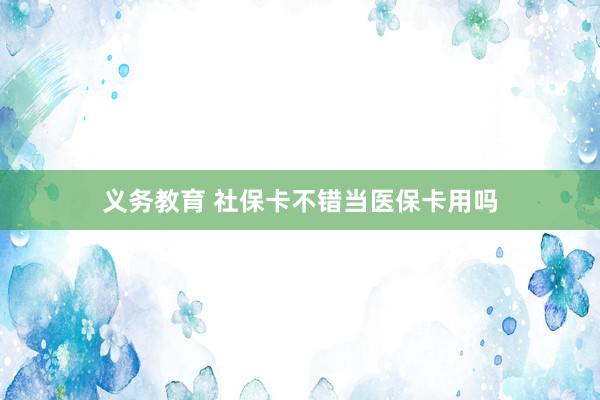 义务教育 社保卡不错当医保卡用吗